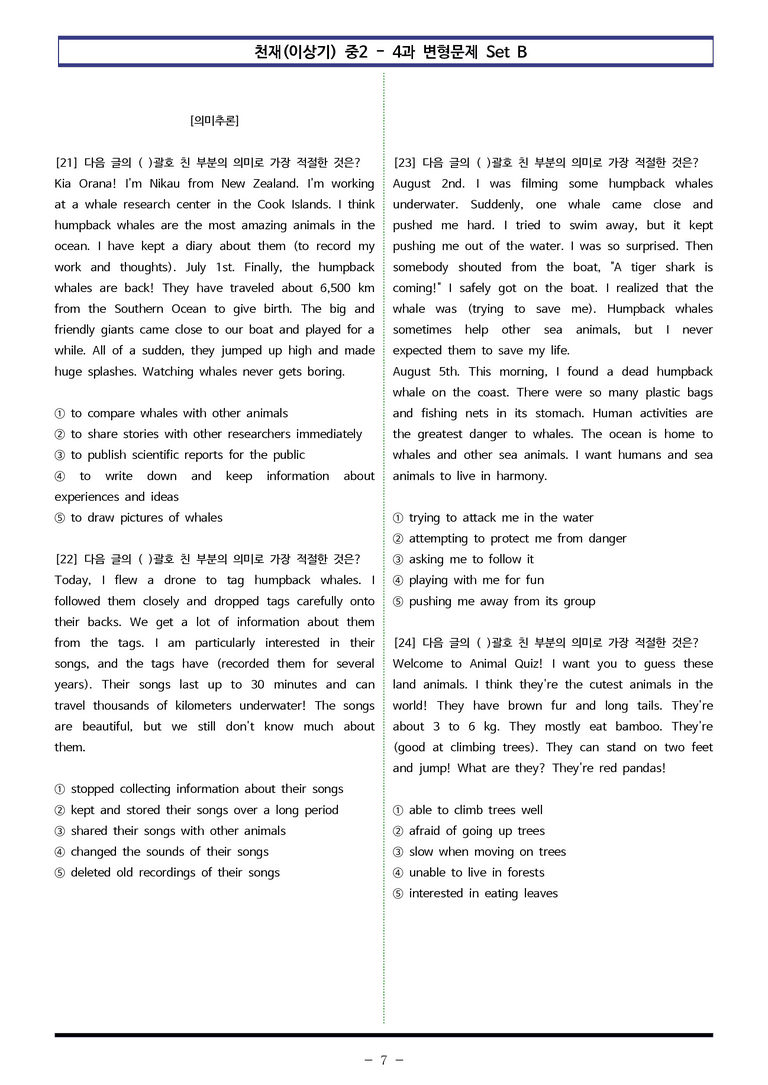 천재(이상기) 중2 - 4과 변형문제 Set B

[의미추론]

[21] 다음 글의 ( )괄호 친 부분의 의미로 가장 적절한 것은?
Kia Orana! I'm Nikau from New Zealand. I'm working at a whale research center in the Cook Islands. I think humpback whales are the most amazing animals in the ocean. I have kept a diary about them (to record my work and thoughts). July 1st. Finally, the humpback whales are back! They have traveled about 6,500 km from the Southern Ocean to give birth. The big and friendly giants came close to our boat and played for a while. All of a sudden, they jumped up high and made huge splashes. Watching whales never gets boring.

① to compare whales with other animals
② to share stories with other researchers immediately
③ to publish scientific reports for the public
④ to write down and keep information about experiences and ideas
⑤ to draw pictures of whales

[22] 다음 글의 ( )괄호 친 부분의 의미로 가장 적절한 것은?
Today, I flew a drone to tag humpback whales. I followed them closely and dropped tags carefully onto their backs. We get a lot of information about them from the tags. I am particularly interested in their songs, and the tags have (recorded them for several years). Their songs last up to 30 minutes and can travel thousands of kilometers underwater! The songs are beautiful, but we still don't know much about them.

① stopped collecting information about their songs
② kept and stored their songs over a long period
③ shared their songs with other animals
④ changed the sounds of their songs
⑤ deleted old recordings of their songs

[23] 다음 글의 ( )괄호 친 부분의 의미로 가장 적절한 것은?
August 2nd. I was filming some humpback whales underwater. Suddenly, one whale came close and pushed me hard. I tried to swim away, but it kept pushing me out of the water. I was so surprised. Then somebody shouted from the boat, "A tiger shark is coming!" I safely got on the boat. I realized that the whale was (trying to save me). Humpback whales sometimes help other sea animals, but I never expected them to save my life.
August 5th. This morning, I found a dead humpback whale on the coast. There were so many plastic bags and fishing nets in its stomach. Human activities are the greatest danger to whales. The ocean is home to whales and other sea animals. I want humans and sea animals to live in harmony.

① trying to attack me in the water
② attempting to protect me from danger
③ asking me to follow it
④ playing with me for fun
⑤ pushing me away from its group

[24] 다음 글의 ( )괄호 친 부분의 의미로 가장 적절한 것은?
Welcome to Animal Quiz! I want you to guess these land animals. I think they're the cutest animals in the world! They have brown fur and long tails. They're about 3 to 6 kg. They mostly eat bamboo. They're (good at climbing trees). They can stand on two feet and jump! What are they? They're red pandas!

① able to climb trees well
② afraid of going up trees
③ slow when moving on trees
④ unable to live in forests
⑤ interested in eating leaves

- 7 -